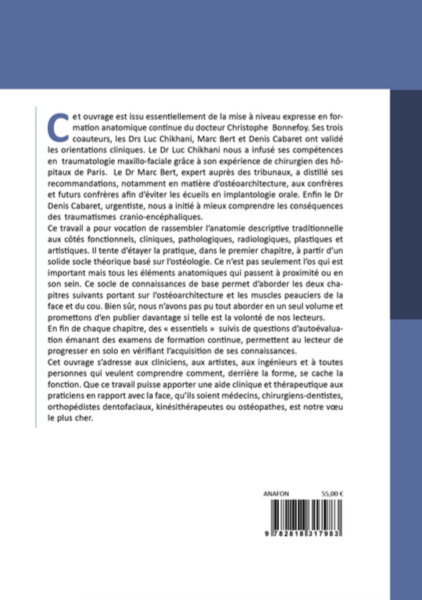 Cet ouvrage est issu essentiellement de la mise à niveau expresse en formation anatomique continue du docteur Christophe Bonnefoy. Ses trois coauteurs, les Drs Luc Chikhani, Marc Bert et Denis Cabaret ont validé les orientations cliniques. Le Dr Luc Chikhani nous a infusé ses compétences en traumatologie maxillo-faciale grâce à son expérience de chirurgien des hôpitaux de Paris. Le Dr Marc Bert, expert auprès des tribunaux, a distillé ses recommandations, notamment en matière d'ostéoarchitecture, aux confrères et futurs confrères afin d'éviter les écueils en implantologie orale. Enfin le Dr Denis Cabaret, urgentiste, nous a initié à mieux comprendre les conséquences des traumatismes cranio-encéphaliques.
Ce travail a pour vocation de rassembler l'anatomie descriptive traditionnelle aux côtés fonctionnels, cliniques, pathologiques, radiologiques, plastiques et artistiques. Il tente d'étayer la pratique, dans le premier chapitre, à partir d'un solide socle théorique basé sur l'ostéologie. Ce n'est pas seulement l'os qui est important mais tous les éléments anatomiques qui passent à proximité ou en son sein. Ce socle de connaissances de base permet d'aborder les deux chapitres suivants portant sur l'ostéoarchitecture et les muscles peauciers de la face et du cou. Bien sûr, nous n'avons pas pu tout aborder en un seul volume et promettons d'en publier davantage si telle est la volonté de nos lecteurs.
En fin de chaque chapitre, des « essentiels » suivis de questions d'autoévaluation émanant des examens de formation continue, permettent au lecteur de progresser en solo en vérifiant l'acquisition de ses connaissances.
Cet ouvrage s'adresse aux cliniciens, aux artistes, aux ingénieurs et à toutes personnes qui veulent comprendre comment, derrière la forme, se cache la fonction. Que ce travail puisse apporter une aide clinique et thérapeutique aux praticiens en rapport avec la face, qu'ils soient médecins, chirurgiens-dentistes, orthopédistes dentofaciaux, kinésithérapeutes ou ostéopathes, est notre vœu le plus cher.

ANAFON 55,00 €

9 782818 317983